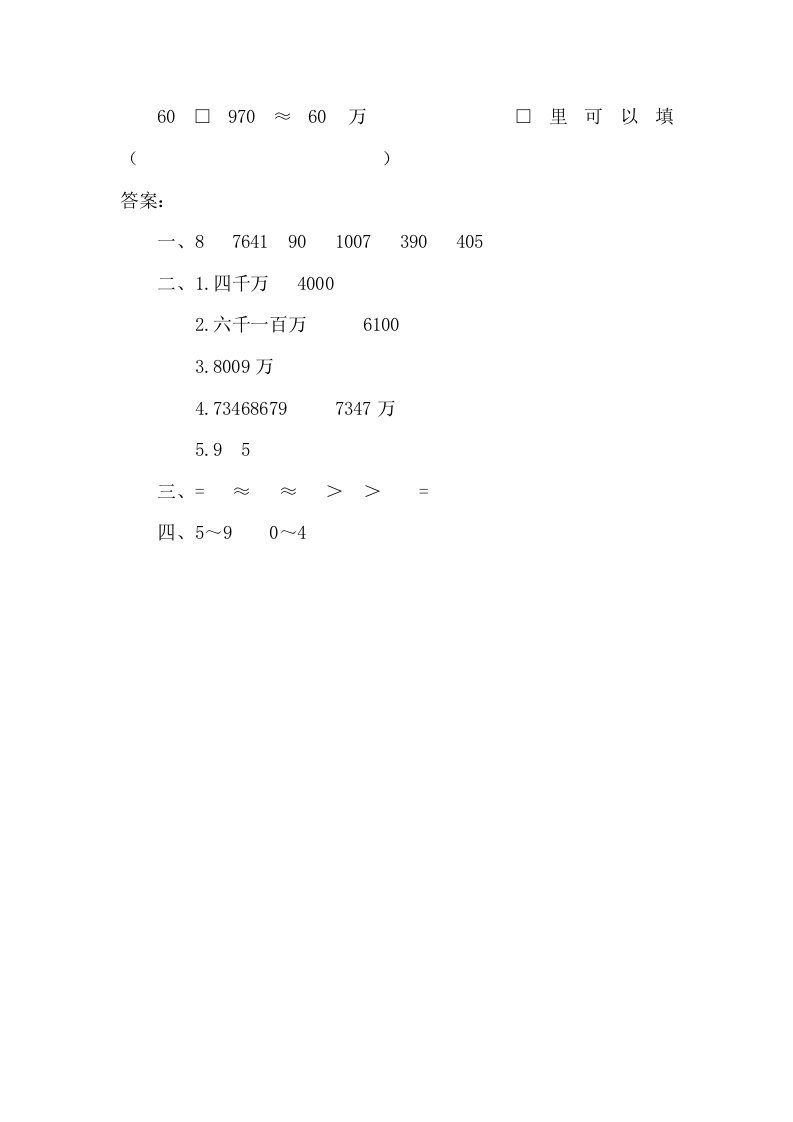 60□970≈60万 □里可以填（ ）

答案：

一、8 7641 90 1007 390 405

二、1.四千万 4000

2.六千一百万 6100

3.8009万

4.73468679 7347万

5.9 5

三、= ≈ ≈ ＞ ＞ =

四、5～9 0～4